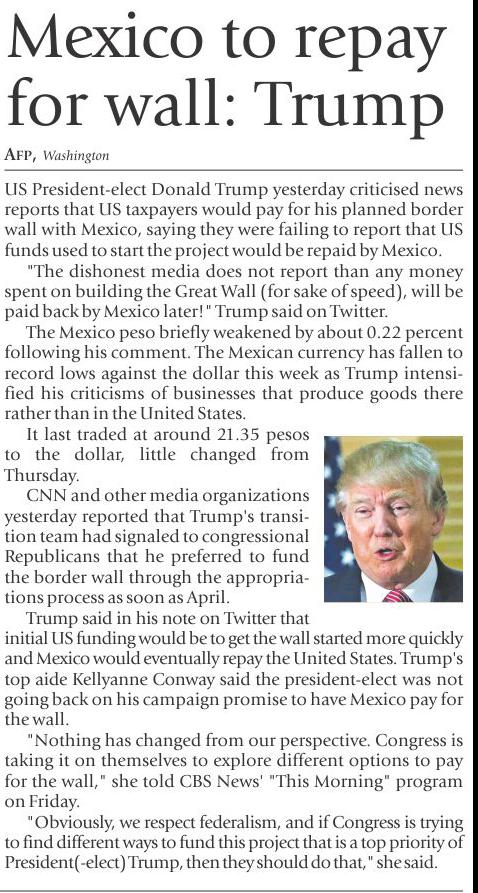 Mexico to repay for wall: Trump

AFP, Washington

US President-elect Donald Trump yesterday criticised news reports that US taxpayers would pay for his planned border wall with Mexico, saying they were failing to report that US funds used to start the project would be repaid by Mexico.

"The dishonest media does not report than any money spent on building the Great Wall (for sake of speed), will be paid back by Mexico later!" Trump said on Twitter.

The Mexico peso briefly weakened by about 0.22 percent following his comment. The Mexican currency has fallen to record lows against the dollar this week as Trump intensified his criticisms of businesses that produce goods there rather than in the United States.

It last traded at around 21.35 pesos to the dollar, little changed from Thursday.

CNN and other media organizations yesterday reported that Trump's transition team had signaled to congressional Republicans that he preferred to fund the border wall through the appropriations process as soon as April.

Trump said in his note on Twitter that initial US funding would be to get the wall started more quickly and Mexico would eventually repay the United States. Trump's top aide Kellyanne Conway said the president-elect was not going back on his campaign promise to have Mexico pay for the wall.

"Nothing has changed from our perspective. Congress is taking it on themselves to explore different options to pay for the wall," she told CBS News' "This Morning" program on Friday.

"Obviously, we respect federalism, and if Congress is trying to find different ways to fund this project that is a top priority of President(-elect) Trump, then they should do that," she said.